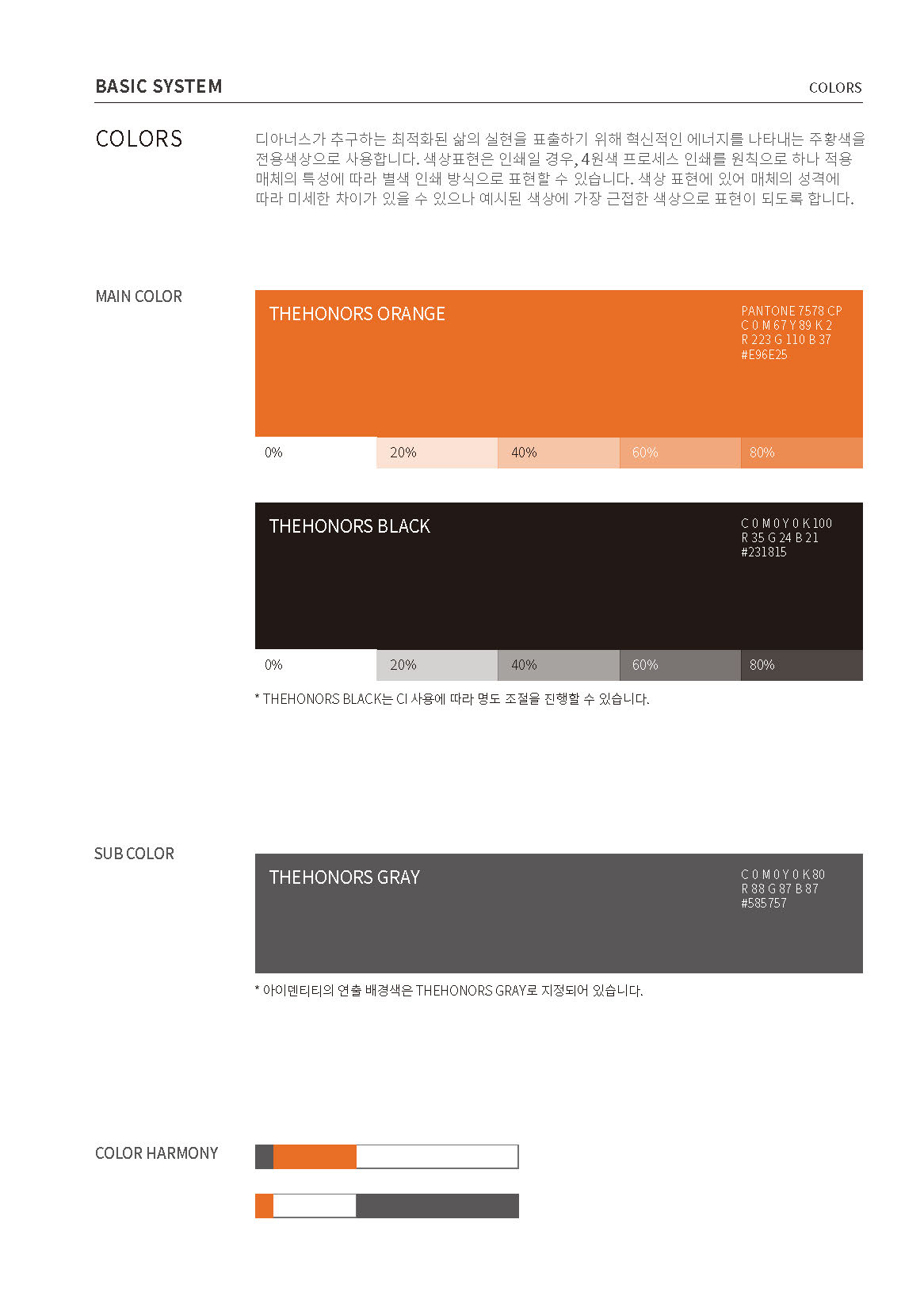 BASIC SYSTEM

COLORS

COLORS

디아너스가 추구하는 최적화된 삶의 실현을 표출하기 위해 혁신적인 에너지를 나타내는 주황색을 전용색상으로 사용합니다. 색상표현은 인쇄일 경우, 4원색 프로세스 인쇄를 원칙으로 하나 적용 매체의 특성에 따라 별색 인쇄 방식으로 표현할 수 있습니다. 색상 표현에 있어 매체의 성격에 따라 미세한 차이가 있을 수 있으나 예시된 색상에 가장 근접한 색상으로 표현이 되도록 합니다.

MAIN COLOR

THEHONORS ORANGE

PANTONE 7578 CP
C 0 M 67 Y 89 K 2
R 223 G 110 B 37
#E96E25

0%
20%
40%
60%
80%

THEHONORS BLACK

C 0 M 0 Y 0 K 100
R 35 G 24 B 21
#231815

0%
20%
40%
60%
80%

* THEHONORS BLACK는 CI 사용에 따라 명도 조절을 진행할 수 있습니다.

SUB COLOR

THEHONORS GRAY

C 0 M 0 Y 0 K 80
R 88 G 87 B 87
#585757

* 아이덴티티의 연출 배경색은 THEHONORS GRAY로 지정되어 있습니다.

COLOR HARMONY